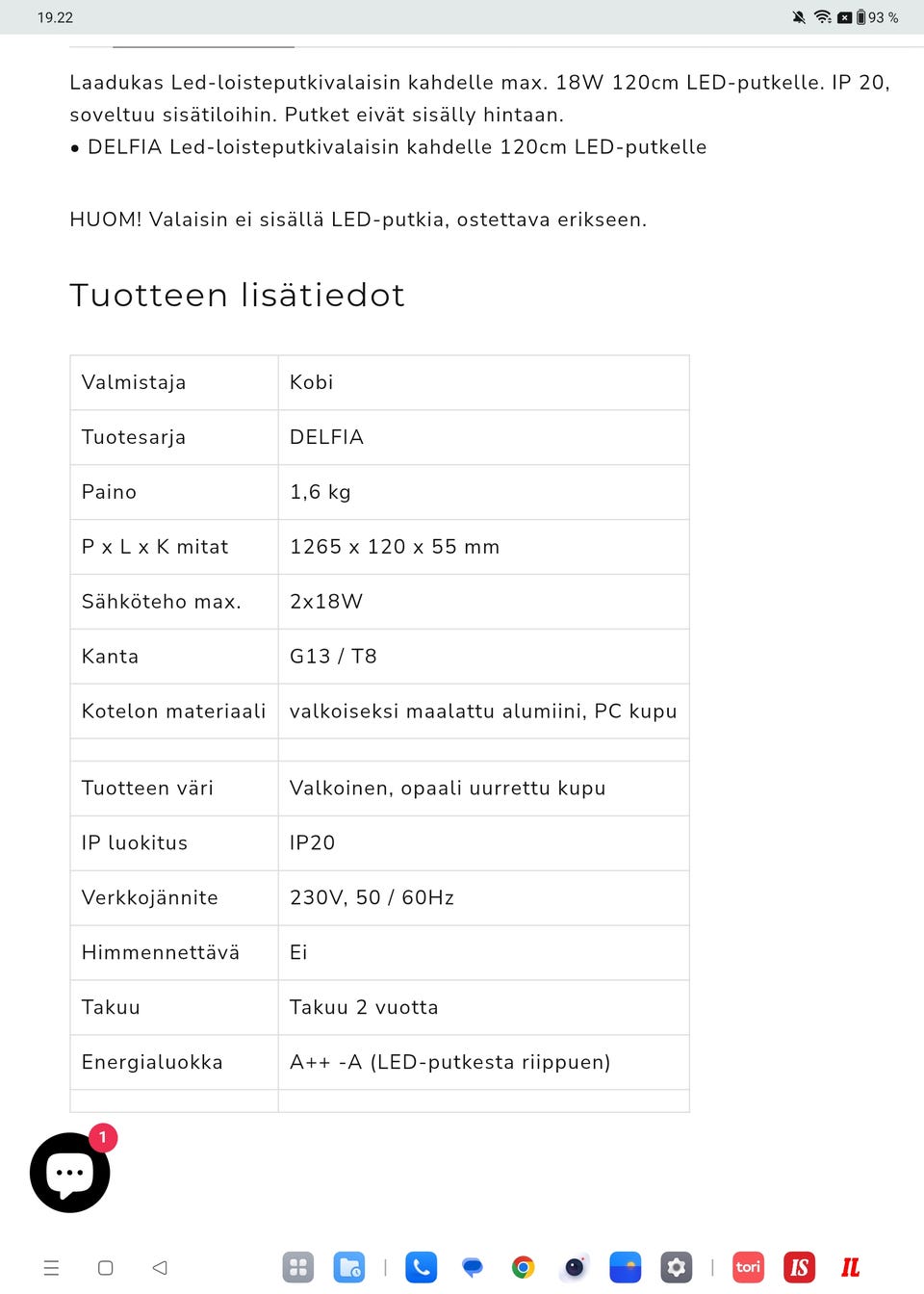 19.22 93 %

Laadukas Led-loisteputkivalaisin kahdelle max. 18W 120cm LED-putkelle. IP 20, soveltuu sisätiloihin. Putket eivät sisälly hintaan.
• DELFIA Led-loisteputkivalaisin kahdelle 120cm LED-putkelle

HUOM! Valaisin ei sisällä LED-putkia, ostettava erikseen.

Tuotteen lisätiedot

| Valmistaja | Kobi |
|---|---|
| Tuotesarja | DELFIA |
| Paino | 1,6 kg |
| P x L x K mitat | 1265 x 120 x 55 mm |
| Sähköteho max. | 2x18W |
| Kanta | G13 / T8 |
| Kotelon materiaali | valkoiseksi maalattu alumiini, PC kupu |
| | |
| Tuotteen väri | Valkoinen, opaali uurrettu kupu |
| IP luokitus | IP20 |
| Verkkojännite | 230V, 50 / 60Hz |
| Himmennettävä | Ei |
| Takuu | Takuu 2 vuotta |
| Energialuokka | A++ -A (LED-putkesta riippuen) |
| | |

1

tori IS IL